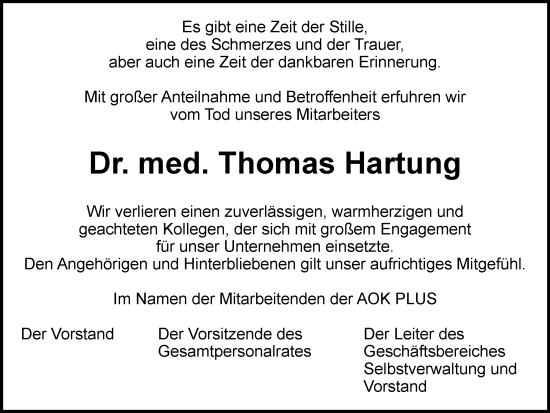 Es gibt eine Zeit der Stille,
eine des Schmerzes und der Trauer,
aber auch eine Zeit der dankbaren Erinnerung.

Mit großer Anteilnahme und Betroffenheit erfuhren wir vom Tod unseres Mitarbeiters

Dr. med. Thomas Hartung

Wir verlieren einen zuverlässigen, warmherzigen und geachteten Kollegen, der sich mit großem Engagement für unser Unternehmen einsetzte.
Den Angehörigen und Hinterbliebenen gilt unser aufrichtiges Mitgefühl.

Im Namen der Mitarbeitenden der AOK PLUS

Der Vorstand

Der Vorsitzende des Gesamtpersonalrates

Der Leiter des Geschäftsbereiches Selbstverwaltung und Vorstand